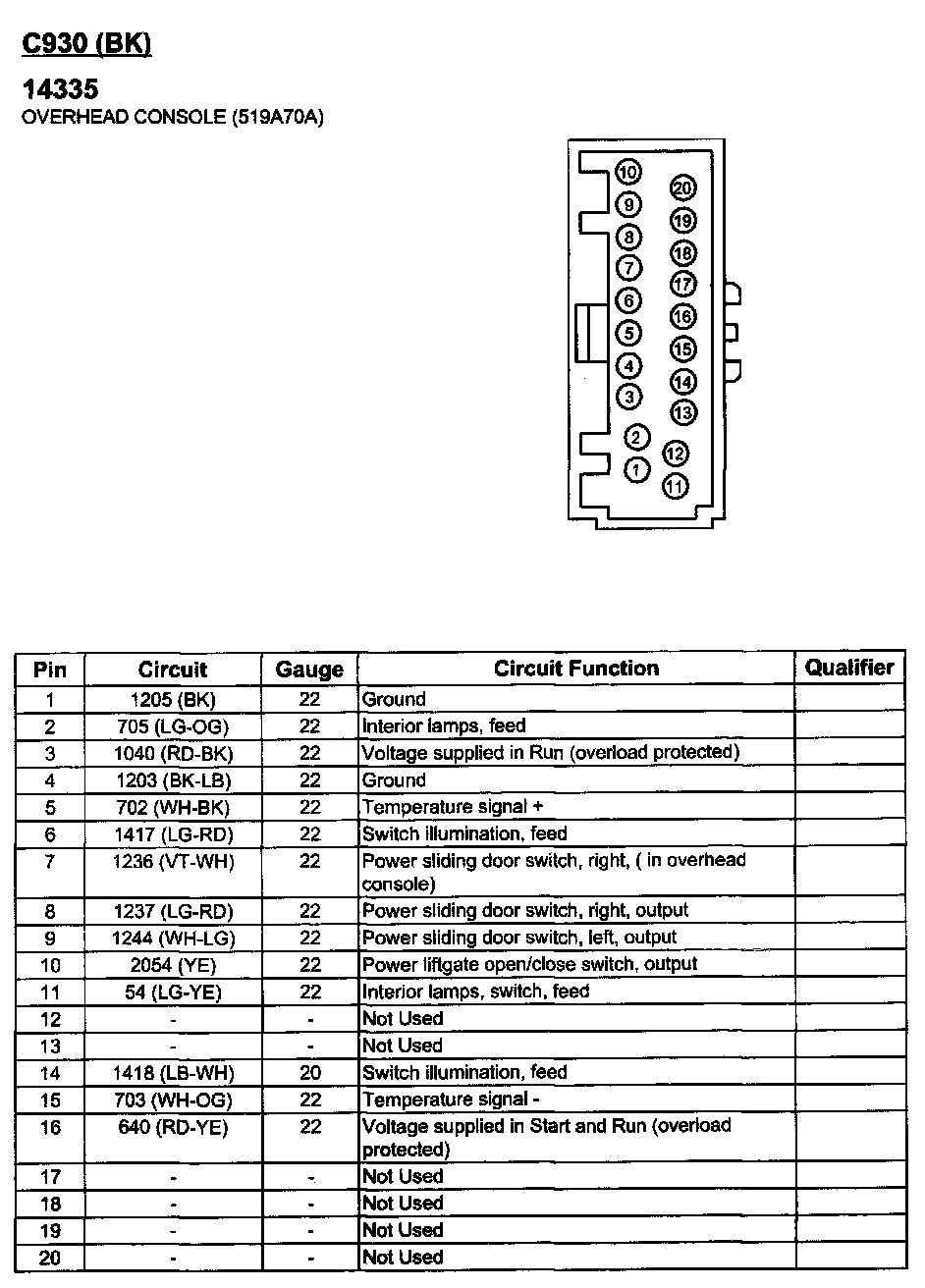 C930 (BK)

14335
OVERHEAD CONSOLE (519A70A)

10
9
8
7
6
5
4
3
2
1
20
19
18
17
16
15
14
13
12
11

| Pin | Circuit | Gauge | Circuit Function | Qualifier |
|---|---|---|---|---|
| 1 | 1205 (BK) | 22 | Ground | |
| 2 | 705 (LG-OG) | 22 | Interior lamps, feed | |
| 3 | 1040 (RD-BK) | 22 | Voltage supplied in Run (overload protected) | |
| 4 | 1203 (BK-LB) | 22 | Ground | |
| 5 | 702 (WH-BK) | 22 | Temperature signal + | |
| 6 | 1417 (LG-RD) | 22 | Switch illumination, feed | |
| 7 | 1236 (VT-WH) | 22 | Power sliding door switch, right, ( in overhead console) | |
| 8 | 1237 (LG-RD) | 22 | Power sliding door switch, right, output | |
| 9 | 1244 (WH-LG) | 22 | Power sliding door switch, left, output | |
| 10 | 2054 (YE) | 22 | Power liftgate open/close switch, output | |
| 11 | 54 (LG-YE) | 22 | Interior lamps, switch, feed | |
| 12 | - | - | Not Used | |
| 13 | - | - | Not Used | |
| 14 | 1418 (LB-WH) | 20 | Switch illumination, feed | |
| 15 | 703 (WH-OG) | 22 | Temperature signal - | |
| 16 | 640 (RD-YE) | 22 | Voltage supplied in Start and Run (overload protected) | |
| 17 | - | - | Not Used | |
| 18 | - | - | Not Used | |
| 19 | - | - | Not Used | |
| 20 | - | - | Not Used | |